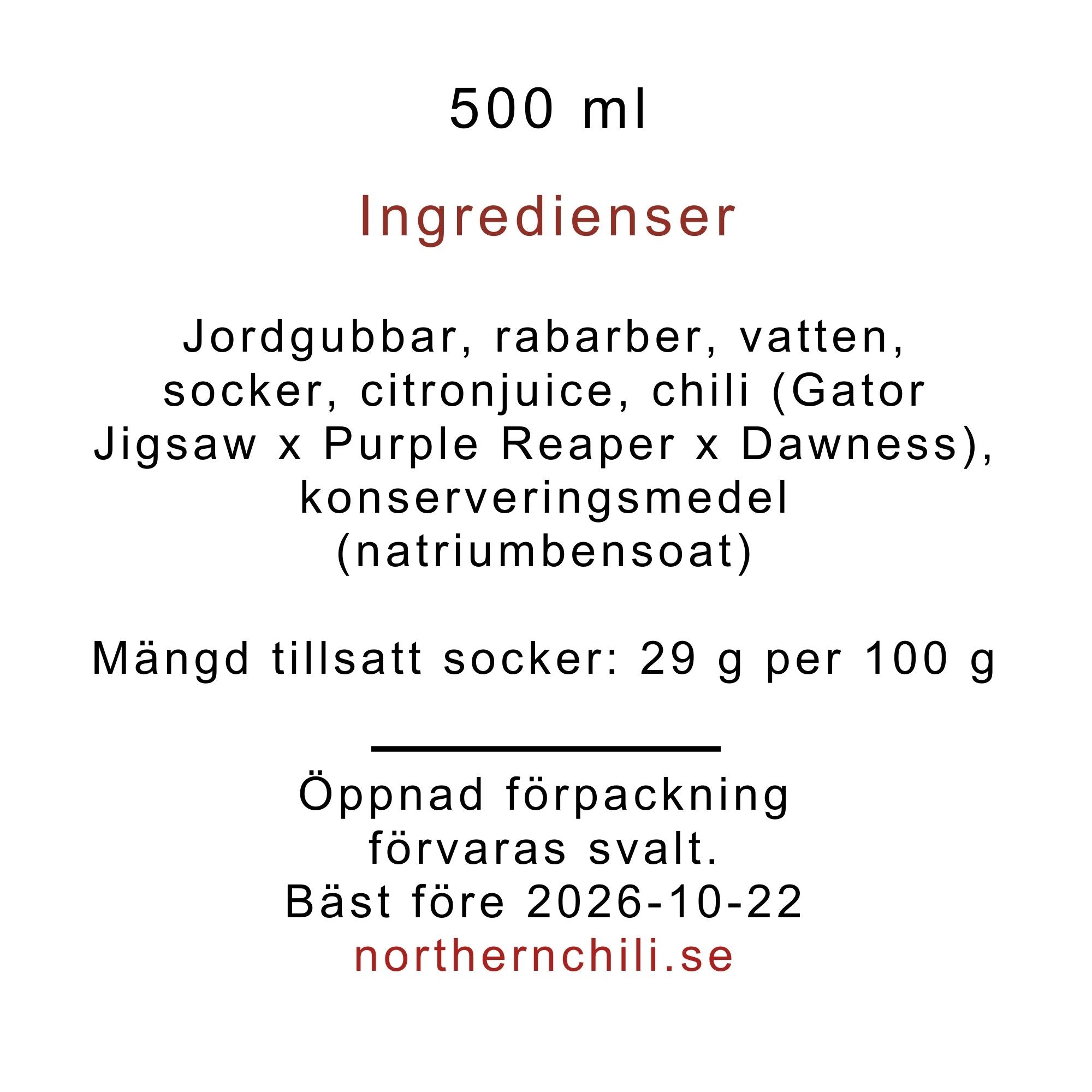 500 ml

Ingredienser

Jordgubbar, rabarber, vatten, socker, citronjuice, chili (Gator Jigsaw x Purple Reaper x Dawness), konserveringsmedel (natriumbensoat)

Mängd tillsatt socker: 29 g per 100 g

Öppnad förpackning förvaras svalt.
Bäst före 2026-10-22
northernchili.se